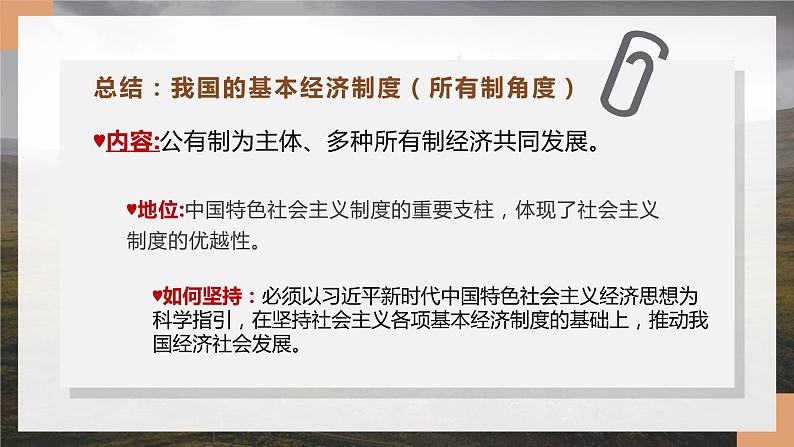 总结：我国的基本经济制度（所有制角度）

♥内容:公有制为主体、多种所有制经济共同发展。

♥地位:中国特色社会主义制度的重要支柱，体现了社会主义制度的优越性。

♥如何坚持：必须以习近平新时代中国特色社会主义经济思想为科学指引，在坚持社会主义各项基本经济制度的基础上，推动我国经济社会发展。